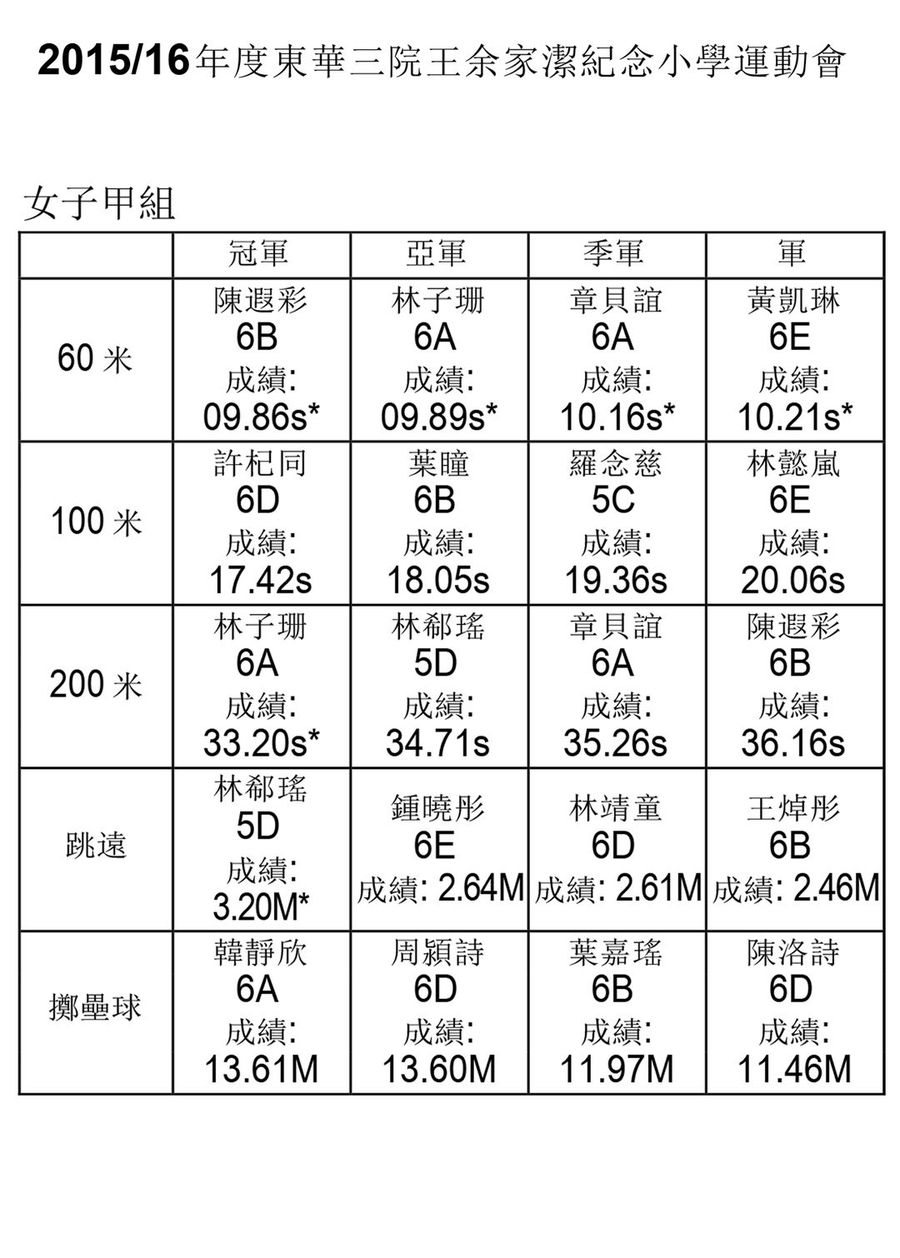 2015/16年度東華三院王余家潔紀念小學運動會

女子甲組

| | 冠軍 | 亞軍 | 季軍 | 軍 |
|---|---|---|---|---|
| 60 米 | 陳遐彩 6B 成績: 09.86s* | 林子珊 6A 成績: 09.89s* | 章貝誼 6A 成績: 10.16s* | 黃凱琳 6E 成績: 10.21s* |
| 100 米 | 許杞同 6D 成績: 17.42s | 葉瞳 6B 成績: 18.05s | 羅念慈 5C 成績: 19.36s | 林懿嵐 6E 成績: 20.06s |
| 200 米 | 林子珊 6A 成績: 33.20s* | 林郗瑤 5D 成績: 34.71s | 章貝誼 6A 成績: 35.26s | 陳遐彩 6B 成績: 36.16s |
| 跳遠 | 林郗瑤 5D 成績: 3.20M* | 鍾曉彤 6E 成績: 2.64M | 林靖童 6D 成績: 2.61M | 王焯彤 6B 成績: 2.46M |
| 擲壘球 | 韓靜欣 6A 成績: 13.61M | 周潁詩 6D 成績: 13.60M | 葉嘉瑤 6B 成績: 11.97M | 陳洛詩 6D 成績: 11.46M |